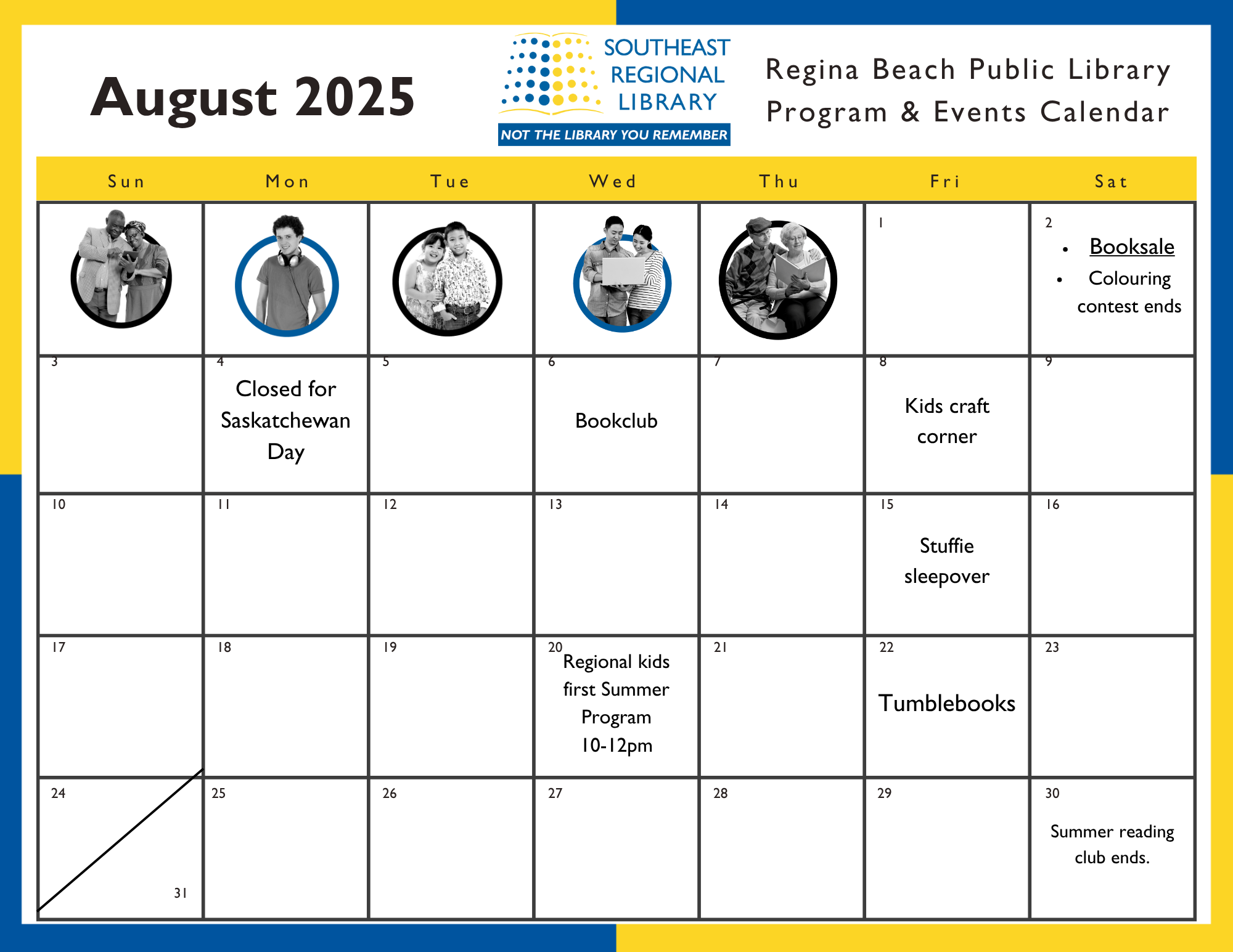 August 2025

SOUTHEAST REGIONAL LIBRARY
NOT THE LIBRARY YOU REMEMBER

Regina Beach Public Library
Program & Events Calendar

| Sun | Mon | Tue | Wed | Thu | Fri | Sat |
|---|---|---|---|---|---|---|
| | | | | | 1 | 2 • Booksale • Colouring contest ends |
| 3 | 4 Closed for Saskatchewan Day | 5 | 6 Bookclub | 7 | 8 Kids craft corner | 9 |
| 10 | 11 | 12 | 13 | 14 | 15 Stuffie sleepover | 16 |
| 17 | 18 | 19 | 20 Regional kids first Summer Program 10-12pm | 21 | 22 Tumblebooks | 23 |
| 24 31 | 25 | 26 | 27 | 28 | 29 | 30 Summer reading club ends. |